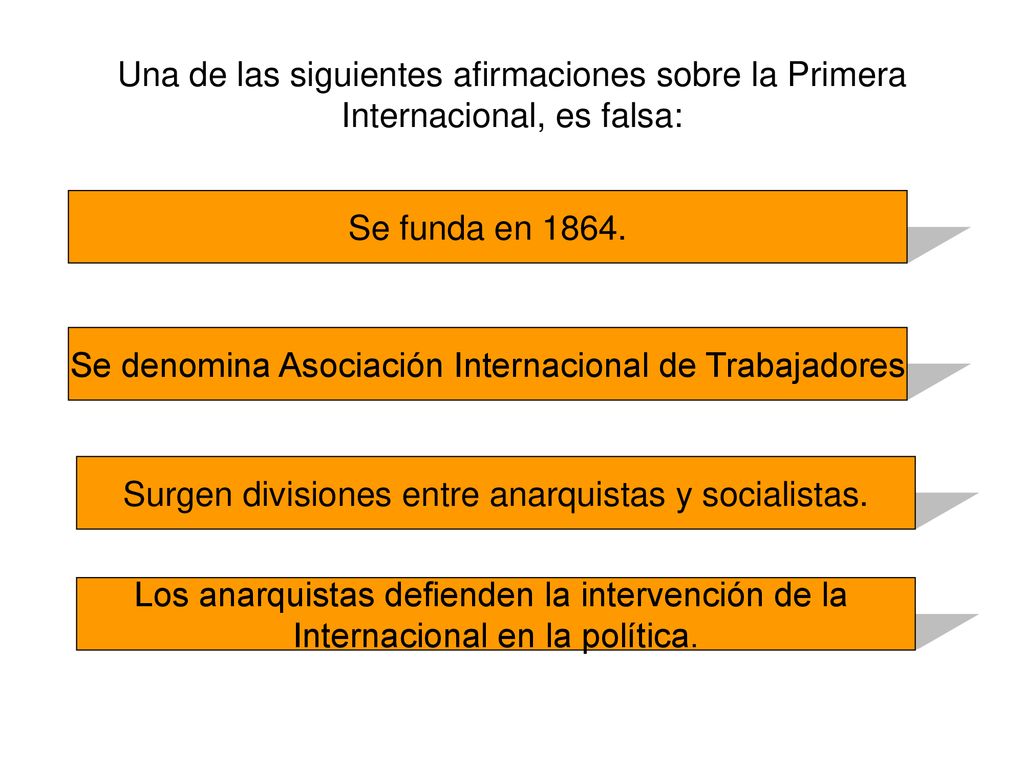 Una de las siguientes afirmaciones sobre la Primera Internacional, es falsa:

Se funda en 1864.

Se denomina Asociación Internacional de Trabajadores

Surgen divisiones entre anarquistas y socialistas.

Los anarquistas defienden la intervención de la Internacional en la política.